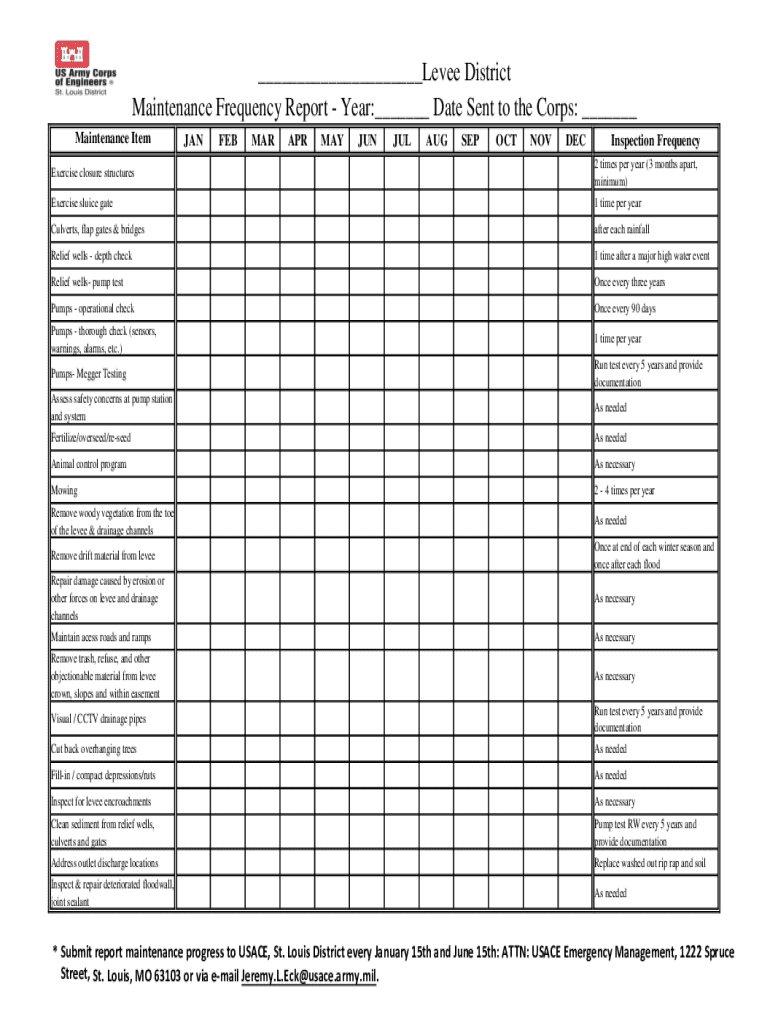 US Army Corps of Engineers ®
St. Louis District

__________________Levee District
Maintenance Frequency Report - Year:______ Date Sent to the Corps: ______

| Maintenance Item | JAN | FEB | MAR | APR | MAY | JUN | JUL | AUG | SEP | OCT | NOV | DEC | Inspection Frequency |
|---|---|---|---|---|---|---|---|---|---|---|---|---|---|
| Exercise closure structures | | | | | | | | | | | | | 2 times per year (3 months apart, minimum) |
| Exercise sluice gate | | | | | | | | | | | | | 1 time per year |
| Culverts, flap gates & bridges | | | | | | | | | | | | | after each rainfall |
| Relief wells - depth check | | | | | | | | | | | | | 1 time after a major high water event |
| Relief wells- pump test | | | | | | | | | | | | | Once every three years |
| Pumps - operational check | | | | | | | | | | | | | Once every 90 days |
| Pumps - thorough check (sensors, warnings, alarms, etc.) | | | | | | | | | | | | | 1 time per year |
| Pumps- Megger Testing | | | | | | | | | | | | | Run test every 5 years and provide documentation |
| Assess safety concerns at pump station and system | | | | | | | | | | | | | As needed |
| Fertilize/overseed/re-seed | | | | | | | | | | | | | As needed |
| Animal control program | | | | | | | | | | | | | As necessary |
| Mowing | | | | | | | | | | | | | 2 - 4 times per year |
| Remove woody vegetation from the toe of the levee & drainage channels | | | | | | | | | | | | | As needed |
| Remove drift material from levee | | | | | | | | | | | | | Once at end of each winter season and once after each flood |
| Repair damage caused by erosion or other forces on levee and drainage channels | | | | | | | | | | | | | As necessary |
| Maintain acess roads and ramps | | | | | | | | | | | | | As necessary |
| Remove trash, refuse, and other objectionable material from levee crown, slopes and within easement | | | | | | | | | | | | | As necessary |
| Visual / CCTV drainage pipes | | | | | | | | | | | | | Run test every 5 years and provide documentation |
| Cut back overhanging trees | | | | | | | | | | | | | As needed |
| Fill-in / compact depressions/ruts | | | | | | | | | | | | | As needed |
| Inspect for levee encroachments | | | | | | | | | | | | | As necessary |
| Clean sediment from relief wells, culverts and gates | | | | | | | | | | | | | Pump test RW every 5 years and provide documentation |
| Address outlet discharge locations | | | | | | | | | | | | | Replace washed out rip rap and soil |
| Inspect & repair deteriorated floodwall, joint sealant | | | | | | | | | | | | | As needed |

* Submit report maintenance progress to USACE, St. Louis District every January 15th and June 15th: ATTN: USACE Emergency Management, 1222 Spruce Street, St. Louis, MO 63103 or via e-mail Jeremy.L.Eck@usace.army.mil.